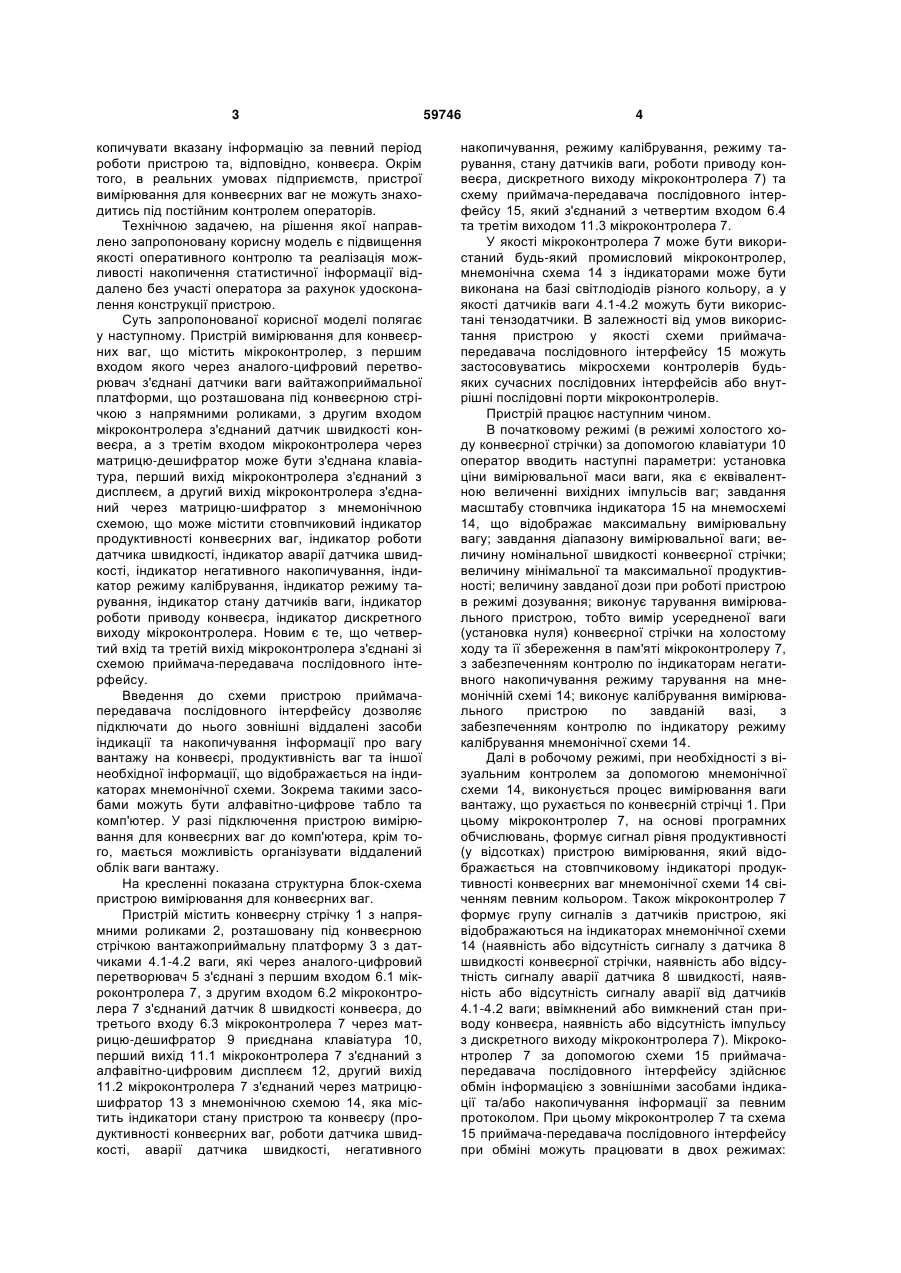 3 59746 4

копичувати вказану інформацію за певний період роботи пристрою та, відповідно, конвеєра. Окрім того, в реальних умовах підприємств, пристрої вимірювання для конвеєрних ваг не можуть знаходитись під постійним контролем операторів.

Технічною задачею, на рішення якої направлено запропоновану корисну модель є підвищення якості оперативного контролю та реалізація можливості накопичення статистичної інформації віддалено без участі оператора за рахунок удосконалення конструкції пристрою.

Суть запропонованої корисної моделі полягає у наступному. Пристрій вимірювання для конвеєрних ваг, що містить мікроконтролер, з першим входом якого через аналого-цифровий перетворювач з'єднані датчики ваги вайтажоприймальної платформи, що розташована під конвеєрною стрічкою з напрямними роликами, з другим входом мікроконтролера з'єднаний датчик швидкості конвеєра, а з третім входом мікроконтролера через матрицю-дешифратор може бути з'єднана клавіатура, перший вихід мікроконтролера з'єднаний з дисплеєм, а другий вихід мікроконтролера з'єднаний через матрицю-шифратор з мнемонічною схемою, що може містити стовпчиковий індикатор продуктивності конвеєрних ваг, індикатор роботи датчика швидкості, індикатор аварії датчика швидкості, індикатор негативного накопичування, індикатор режиму калібрування, індикатор режиму тарування, індикатор стану датчиків ваги, індикатор роботи приводу конвеєра, індикатор дискретного виходу мікроконтролера. Новим є те, що четвертий вхід та третій вихід мікроконтролера з'єднані зі схемою приймача-передавача послідовного інтерфейсу.

Введення до схеми пристрою приймача-передавача послідовного інтерфейсу дозволяє підключати до нього зовнішні віддалені засоби індикації та накопичування інформації про вагу вантажу на конвеєрі, продуктивність ваг та іншої необхідної інформації, що відображається на індикаторах мнемонічної схеми. Зокрема такими засобами можуть бути алфавітно-цифрове табло та комп'ютер. У разі підключення пристрою вимірювання для конвеєрних ваг до комп'ютера, крім того, мається можливість організувати віддалений облік ваги вантажу.

На кресленні показана структурна блок-схема пристрою вимірювання для конвеєрних ваг.

Пристрій містить конвеєрну стрічку 1 з напрямними роликами 2, розташовану під конвеєрною стрічкою вантажоприймальну платформу 3 з датчиками 4.1-4.2 ваги, які через аналого-цифровий перетворювач 5 з'єднані з першим входом 6.1 мікроконтролера 7, з другим входом 6.2 мікроконтролера 7 з'єднаний датчик 8 швидкості конвеєра, до третього входу 6.3 мікроконтролера 7 через матрицю-дешифратор 9 приєднана клавіатура 10, перший вихід 11.1 мікроконтролера 7 з'єднаний з алфавітно-цифровим дисплеєм 12, другий вихід 11.2 мікроконтролера 7 з'єднаний через матрицю-шифратор 13 з мнемонічною схемою 14, яка містить індикатори стану пристрою та конвеєру (продуктивності конвеєрних ваг, роботи датчика швидкості, аварії датчика швидкості, негативного накопичування, режиму калібрування, режиму тарування, стану датчиків ваги, роботи приводу конвеєра, дискретного виходу мікроконтролера 7) та схему приймача-передавача послідовного інтерфейсу 15, який з'єднаний з четвертим входом 6.4 та третім виходом 11.3 мікроконтролера 7.

У якості мікроконтролера 7 може бути використаний будь-який промисловий мікроконтролер, мнемонічна схема 14 з індикаторами може бути виконана на базі світлодіодів різного кольору, а у якості датчиків ваги 4.1-4.2 можуть бути використані тензодатчики. В залежності від умов використання пристрою у якості схеми приймача-передавача послідовного інтерфейсу 15 можуть застосовуватись мікросхеми контролерів будь-яких сучасних послідовних інтерфейсів або внутрішні послідовні порти мікроконтролерів.

Пристрій працює наступним чином.

В початковому режимі (в режимі холостого ходу конвеєрної стрічки) за допомогою клавіатури 10 оператор вводить наступні параметри: установка ціни вимірювальної маси ваги, яка є еквівалентною величенні вихідних імпульсів ваг; завдання масштабу стовпчика індикатора 15 на мнемосхемі 14, що відображає максимальну вимірювальну вагу; завдання діапазону вимірювальної ваги; величину номінальної швидкості конвеєрної стрічки; величину мінімальної та максимальної продуктивності; величину завданої дози при роботі пристрою в режимі дозування; виконує тарування вимірювального пристрою, тобто вимір усередненої ваги (установка нуля) конвеєрної стрічки на холостому ходу та її збереження в пам'яті мікроконтролеру 7, з забезпеченням контролю по індикаторам негативного накопичування режиму тарування на мнемонічній схемі 14; виконує калібрування вимірювального пристрою по завданій вазі, з забезпеченням контролю по індикатору режиму калібрування мнемонічної схеми 14.

Далі в робочому режимі, при необхідності з візуальним контролем за допомогою мнемонічної схеми 14, виконується процес вимірювання ваги вантажу, що рухається по конвеєрній стрічці 1. При цьому мікроконтролер 7, на основі програмних обчислювань, формує сигнал рівня продуктивності (у відсотках) пристрою вимірювання, який відображається на стовпчиковому індикаторі продуктивності конвеєрних ваг мнемонічної схеми 14 свіченням певним кольором. Також мікроконтролер 7 формує групу сигналів з датчиків пристрою, які відображаються на індикаторах мнемонічної схеми 14 (наявність або відсутність сигналу з датчика 8 швидкості конвеєрної стрічки, наявність або відсутність сигналу аварії датчика 8 швидкості, наявність або відсутність сигналу аварії від датчиків 4.1-4.2 ваги; ввімкнений або вимкнений стан приводу конвеєра, наявність або відсутність імпульсу з дискретного виходу мікроконтролера 7). Мікроконтролер 7 за допомогою схеми 15 приймача-передавача послідовного інтерфейсу здійснює обмін інформацією з зовнішніми засобами індикації та/або накопичування інформації за певним протоколом. При цьому мікроконтролер 7 та схема 15 приймача-передавача послідовного інтерфейсу при обміні можуть працювати в двох режимах: